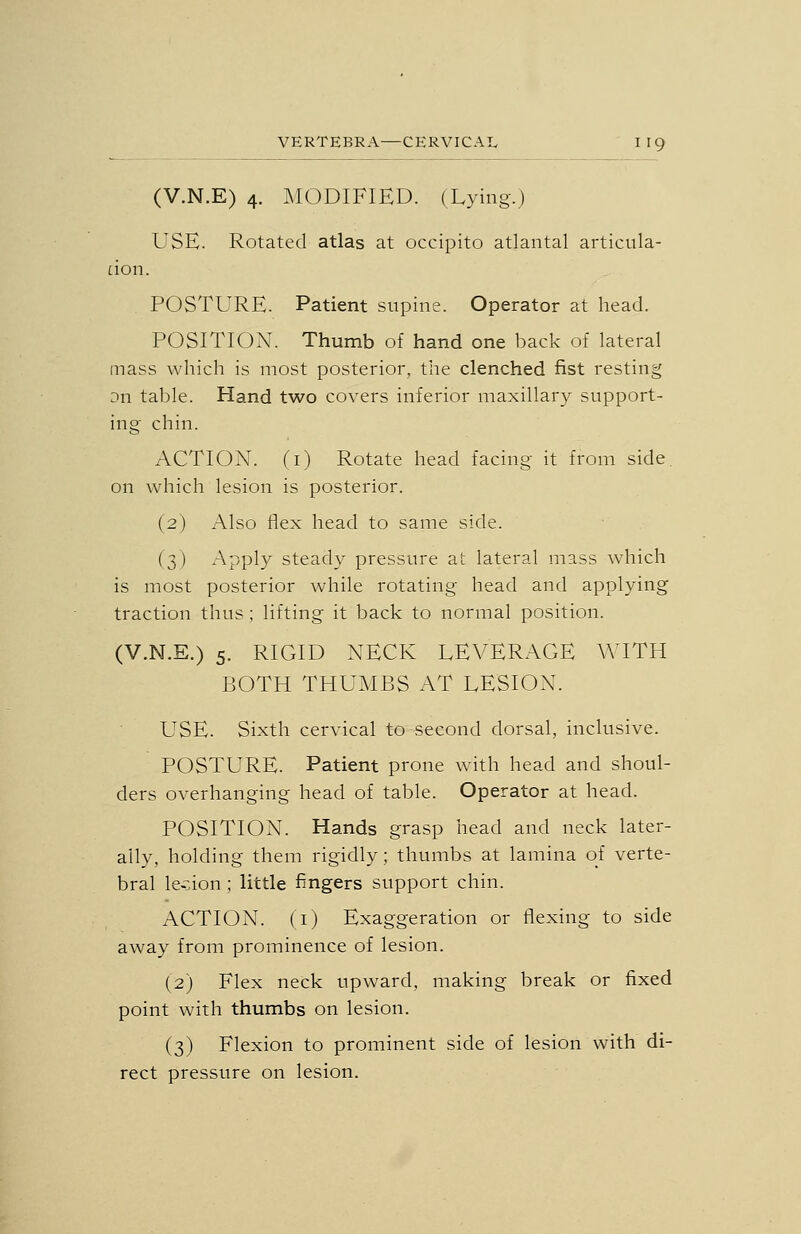 VERTEBRA—CERVICAL 119

(V.N.E) 4. MODIFIED. (Lying.)

USE. Rotated atlas at occipito atlantal articulation.

POSTURE. Patient supine. Operator at head.

POSITION. Thumb of hand one back of lateral mass which is most posterior, the clenched fist resting on table. Hand two covers inferior maxillary supporting chin.

ACTION. (1) Rotate head facing it from side on which lesion is posterior.

(2) Also flex head to same side.

(3) Apply steady pressure at lateral mass which is most posterior while rotating head and applying traction thus; lifting it back to normal position.

(V.N.E.) 5. RIGID NECK LEVERAGE WITH BOTH THUMBS AT LESION.

USE. Sixth cervical to second dorsal, inclusive.

POSTURE. Patient prone with head and shoulders overhanging head of table. Operator at head.

POSITION. Hands grasp head and neck laterally, holding them rigidly; thumbs at lamina of vertebral lesion; little fingers support chin.

ACTION. (1) Exaggeration or flexing to side away from prominence of lesion.

(2) Flex neck upward, making break or fixed point with thumbs on lesion.

(3) Flexion to prominent side of lesion with direct pressure on lesion.